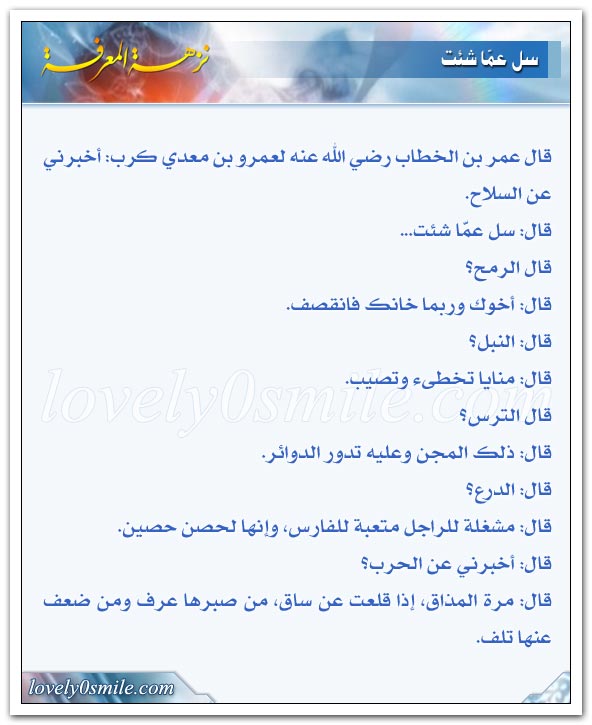 سل عمّا شئت

نزهة المعرفة

قال عمر بن الخطاب رضي الله عنه لعمرو بن معدي كرب: أخبرني عن السلاح.

قال: سل عمّا شئت...

قال الرمح؟

قال: أخوك وربما خانك فانقصف.

قال: النبل؟

قال: منايا تخطىء وتصيب.

قال الترس؟

قال: ذلك المجن وعليه تدور الدوائر.

قال: الدرع؟

قال: مشغلة للراجل متعبة للفارس، وإنها لحصن حصين.

قال: أخبرني عن الحرب؟

قال: مرة المذاق، إذا قلعت عن ساق، من صبرها عرف ومن ضعف عنها تلف.

lovely0smile.com

lovely0smile.com